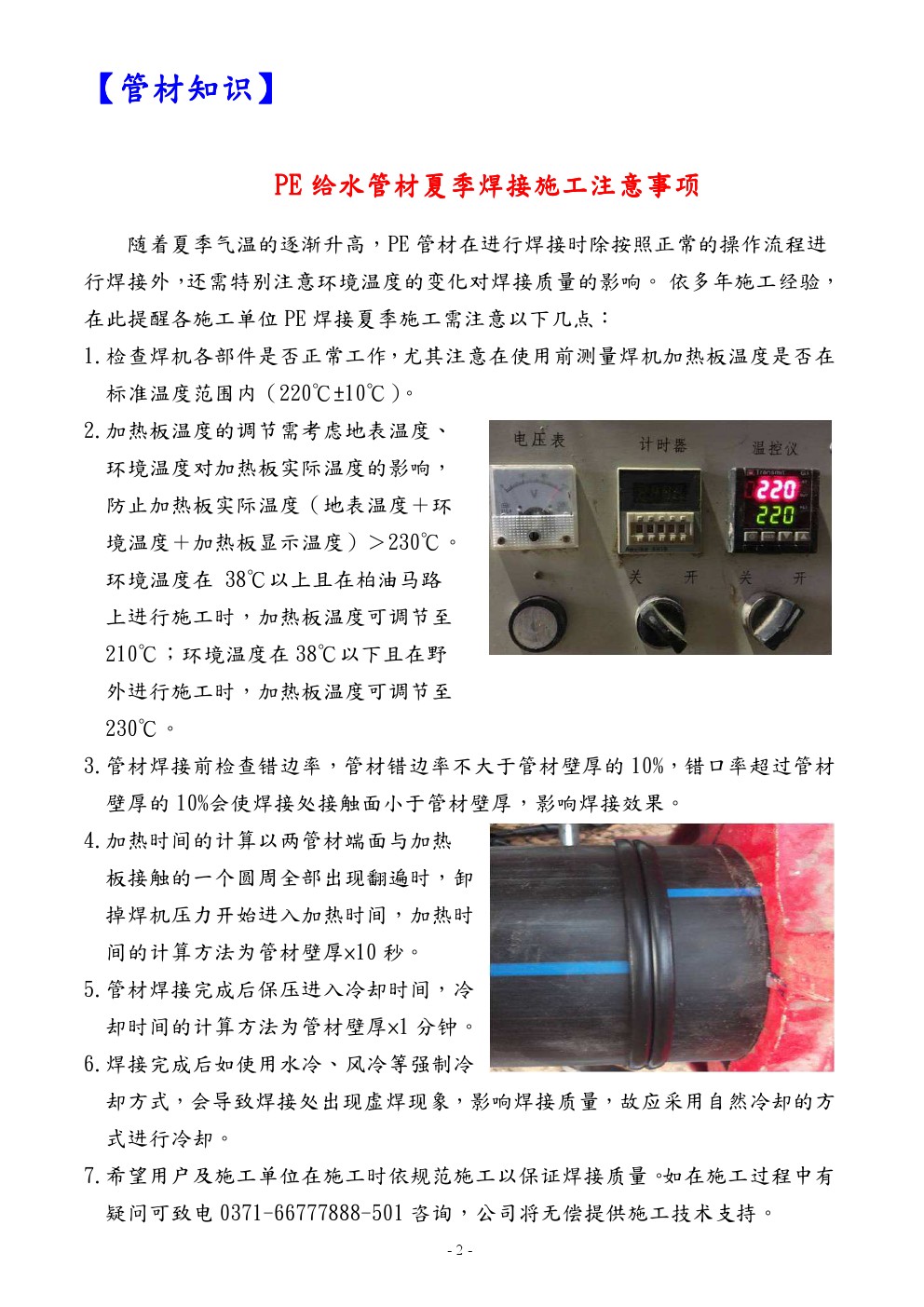 【管材知识】

PE 给水管材夏季焊接施工注意事项

随着夏季气温的逐渐升高，PE 管材在进行焊接时除按照正常的操作流程进行焊接外，还需特别注意环境温度的变化对焊接质量的影响。依多年施工经验，在此提醒各施工单位 PE 焊接夏季施工需注意以下几点：

1. 检查焊机各部件是否正常工作，尤其注意在使用前测量焊机加热板温度是否在标准温度范围内（220℃±10℃）。

2. 加热板温度的调节需考虑地表温度、环境温度对加热板实际温度的影响，防止加热板实际温度（地表温度＋环境温度＋加热板显示温度）＞230℃。环境温度在 38℃以上且在柏油马路上进行施工时，加热板温度可调节至 210℃；环境温度在 38℃以下且在野外进行施工时，加热板温度可调节至 230℃。

电压表 计时器 温控仪
220
220
关 开 关 开

3. 管材焊接前检查错边率，管材错边率不大于管材壁厚的 10%，错口率超过管材壁厚的 10%会使焊接处接触面小于管材壁厚，影响焊接效果。

4. 加热时间的计算以两管材端面与加热板接触的一个圆周全部出现翻遍时，卸掉焊机压力开始进入加热时间，加热时间的计算方法为管材壁厚×10 秒。

5. 管材焊接完成后保压进入冷却时间，冷却时间的计算方法为管材壁厚×1 分钟。

6. 焊接完成后如使用水冷、风冷等强制冷却方式，会导致焊接处出现虚焊现象，影响焊接质量，故应采用自然冷却的方式进行冷却。

7. 希望用户及施工单位在施工时依规范施工以保证焊接质量。如在施工过程中有疑问可致电 0371-66777888-501 咨询，公司将无偿提供施工技术支持。

- 2 -